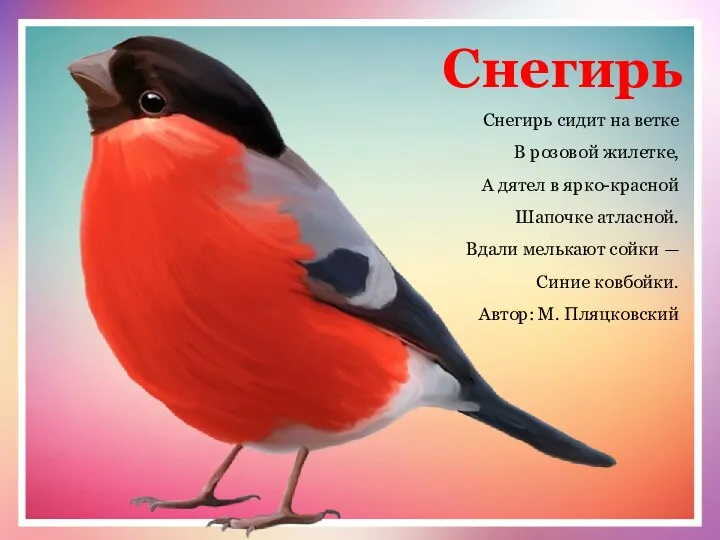 Снегирь

Снегирь сидит на ветке
В розовой жилетке,
А дятел в ярко-красной
Шапочке атласной.
Вдали мелькают сойки —
Синие ковбойки.
Автор: М. Пляцковский